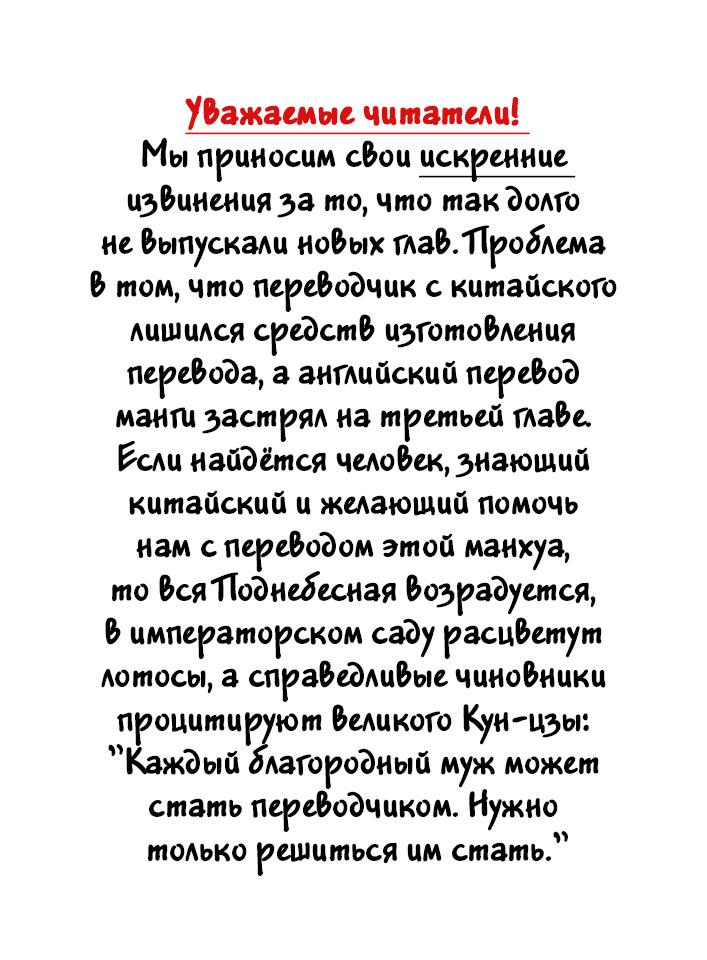 Уважаемые читатели!
Мы приносим свои искренние извинения за то, что так долго не выпускали новых глав. Проблема в том, что переводчик с китайского лишился средств изготовления перевода, а английский перевод манги застрял на третьей главе. Если найдётся человек, знающий китайский и желающий помочь нам с переводом этой манхуа, то вся Поднебесная возрадуется, в императорском саду расцветут лотосы, а справедливые чиновники процитируют великого Кун-цзы: "Каждый благородный муж может стать переводчиком. Нужно только решиться им стать."